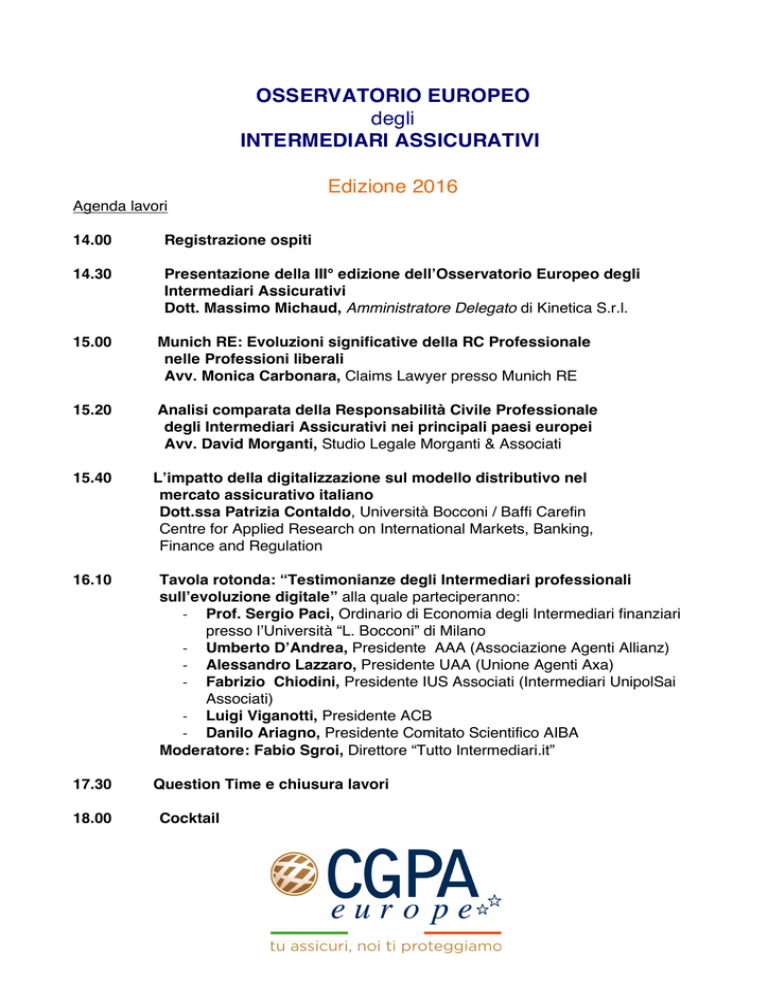 OSSERVATORIO EUROPEO
degli
INTERMEDIARI ASSICURATIVI

Edizione 2016

Agenda lavori

14.00 Registrazione ospiti

14.30 Presentazione della III° edizione dell'Osservatorio Europeo degli Intermediari Assicurativi
Dott. Massimo Michaud, Amministratore Delegato di Kinetica S.r.l.

15.00 Munich RE: Evoluzioni significative della RC Professionale nelle Professioni liberali
Avv. Monica Carbonara, Claims Lawyer presso Munich RE

15.20 Analisi comparata della Responsabilità Civile Professionale degli Intermediari Assicurativi nei principali paesi europei
Avv. David Morganti, Studio Legale Morganti & Associati

15.40 L'impatto della digitalizzazione sul modello distributivo nel mercato assicurativo italiano
Dott.ssa Patrizia Contaldo, Università Bocconi / Baffi Carefin Centre for Applied Research on International Markets, Banking, Finance and Regulation

16.10 Tavola rotonda: "Testimonianze degli Intermediari professionali sull'evoluzione digitale" alla quale parteciperanno:
- Prof. Sergio Paci, Ordinario di Economia degli Intermediari finanziari presso l'Università "L. Bocconi" di Milano
- Umberto D'Andrea, Presidente AAA (Associazione Agenti Allianz)
- Alessandro Lazzaro, Presidente UAA (Unione Agenti Axa)
- Fabrizio Chiodini, Presidente IUS Associati (Intermediari UnipolSai Associati)
- Luigi Viganotti, Presidente ACB
- Danilo Ariagno, Presidente Comitato Scientifico AIBA
Moderatore: Fabio Sgroi, Direttore "Tutto Intermediari.it"

17.30 Question Time e chiusura lavori

18.00 Cocktail

CGPA
europe
tu assicuri, noi ti proteggiamo